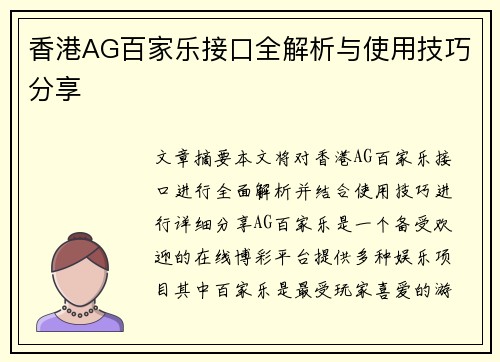 香港AG百家乐接口全解析与使用技巧分享

文章摘要本文将对香港AG百家乐接口进行全面解析并结合使用技巧进行详细分享AG百家乐是一个备受欢迎的在线博彩平台提供多种娱乐项目其中百家乐是最受玩家喜爱的游